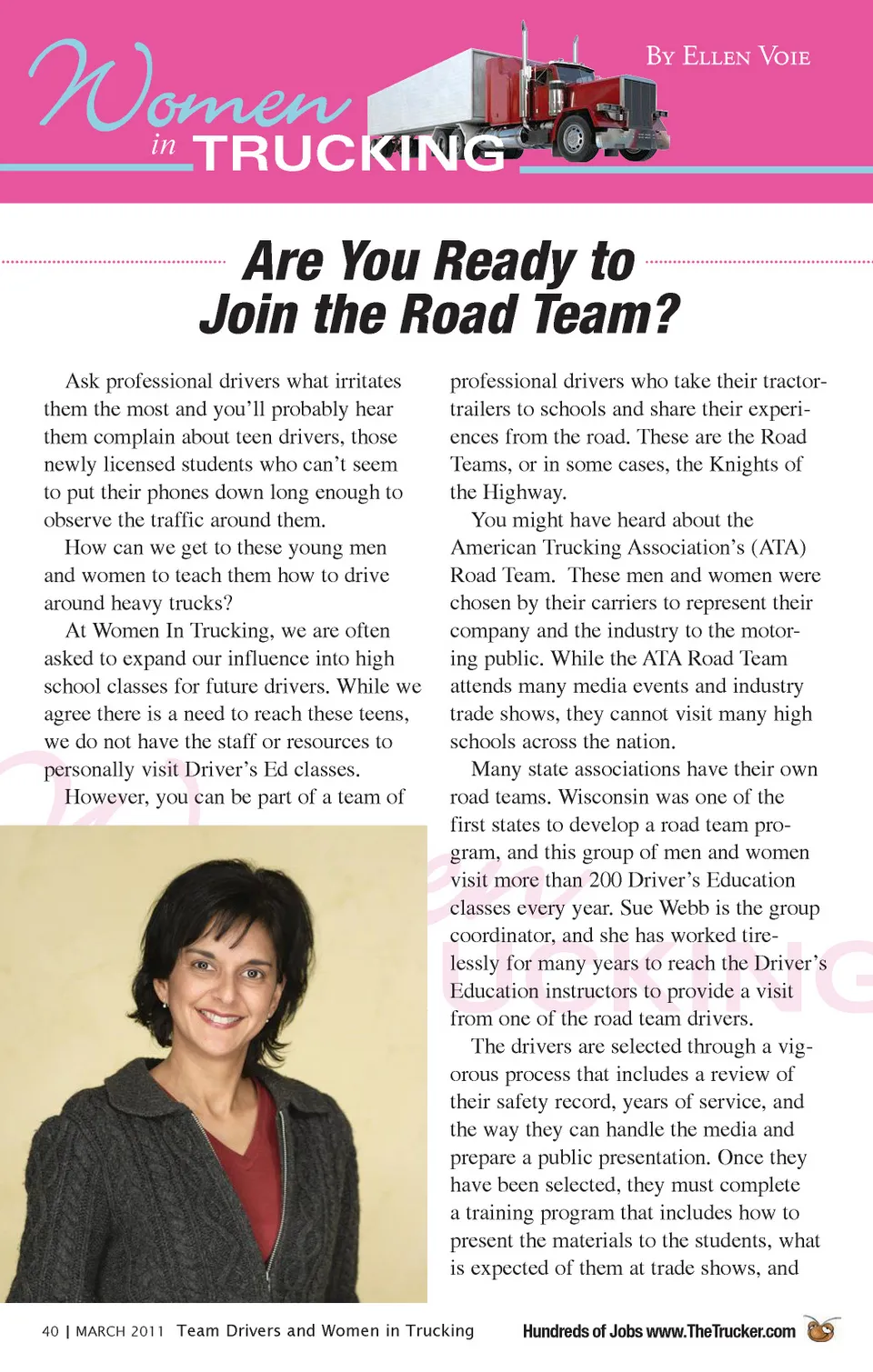 Women in TRUCKING

By Ellen Voie

Are You Ready to Join the Road Team?

Ask professional drivers what irritates them the most and you'll probably hear them complain about teen drivers, those newly licensed students who can't seem to put their phones down long enough to observe the traffic around them.

How can we get to these young men and women to teach them how to drive around heavy trucks?

At Women In Trucking, we are often asked to expand our influence into high school classes for future drivers. While we agree there is a need to reach these teens, we do not have the staff or resources to personally visit Driver's Ed classes.

However, you can be part of a team of professional drivers who take their tractor-trailers to schools and share their experiences from the road. These are the Road Teams, or in some cases, the Knights of the Highway.

You might have heard about the American Trucking Association's (ATA) Road Team. These men and women were chosen by their carriers to represent their company and the industry to the motoring public. While the ATA Road Team attends many media events and industry trade shows, they cannot visit many high schools across the nation.

Many state associations have their own road teams. Wisconsin was one of the first states to develop a road team program, and this group of men and women visit more than 200 Driver's Education classes every year. Sue Webb is the group coordinator, and she has worked tirelessly for many years to reach the Driver's Education instructors to provide a visit from one of the road team drivers.

The drivers are selected through a vigorous process that includes a review of their safety record, years of service, and the way they can handle the media and prepare a public presentation. Once they have been selected, they must complete a training program that includes how to present the materials to the students, what is expected of them at trade shows, and

40 | MARCH 2011 Team Drivers and Women in Trucking

Hundreds of Jobs www.TheTrucker.com